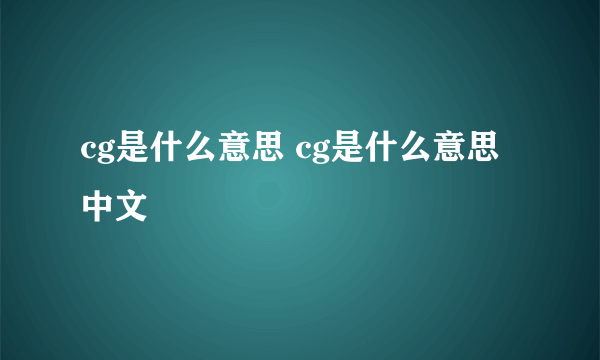 cg是什么意思 cg是什么意思中文